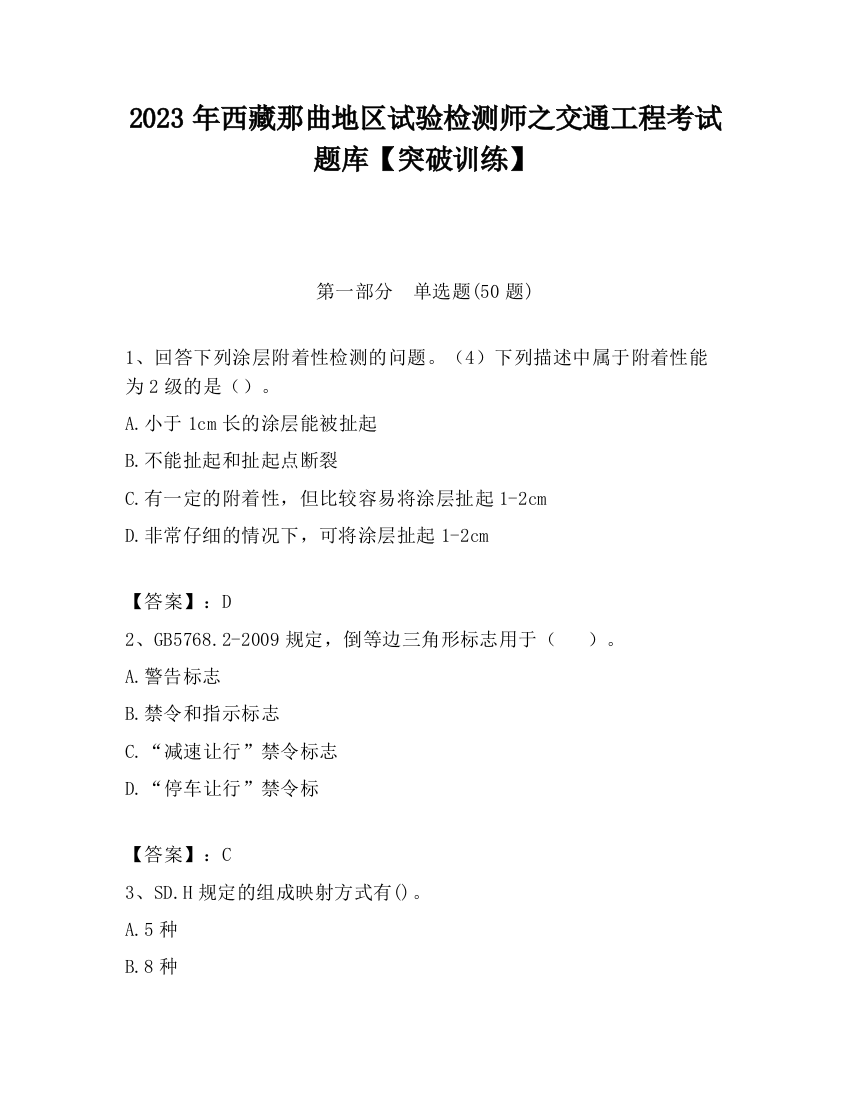 2023 年西藏那曲地区试验检测师之交通工程考试题库【突破训练】

第一部分　单选题(50 题)

1、回答下列涂层附着性检测的问题。（4）下列描述中属于附着性能为 2 级的是（）。

A.小于 1cm 长的涂层能被扯起

B.不能扯起和扯起点断裂

C.有一定的附着性，但比较容易将涂层扯起 1-2cm

D.非常仔细的情况下，可将涂层扯起 1-2cm

【答案】：D

2、GB5768.2-2009 规定，倒等边三角形标志用于（　　）。

A.警告标志

B.禁令和指示标志

C.“减速让行”禁令标志

D.“停车让行”禁令标

【答案】：C

3、SD.H 规定的组成映射方式有()。

A.5 种

B.8 种